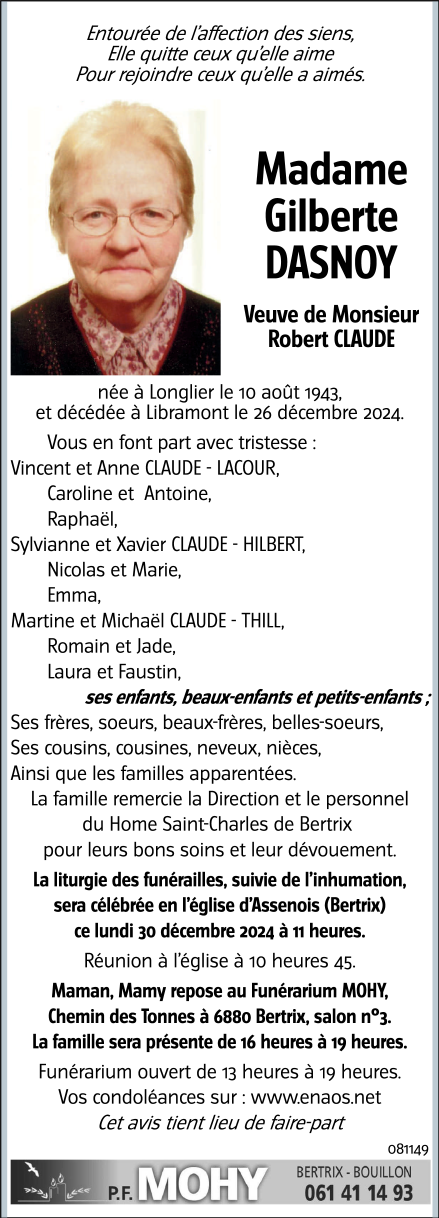 Entourée de l'affection des siens,
Elle quitte ceux qu'elle aime
Pour rejoindre ceux qu'elle a aimés.

Madame
Gilberte
DASNOY

Veuve de Monsieur
Robert CLAUDE

née à Longlier le 10 août 1943,
et décédée à Libramont le 26 décembre 2024.

Vous en font part avec tristesse :
Vincent et Anne CLAUDE - LACOUR,
Caroline et Antoine,
Raphaël,
Sylvianne et Xavier CLAUDE - HILBERT,
Nicolas et Marie,
Emma,
Martine et Michaël CLAUDE - THILL,
Romain et Jade,
Laura et Faustin,
ses enfants, beaux-enfants et petits-enfants ;
Ses frères, soeurs, beaux-frères, belles-soeurs,
Ses cousins, cousines, neveux, nièces,
Ainsi que les familles apparentées.

La famille remercie la Direction et le personnel du Home Saint-Charles de Bertrix pour leurs bons soins et leur dévouement.

La liturgie des funérailles, suivie de l'inhumation, sera célébrée en l'église d'Assenois (Bertrix) ce lundi 30 décembre 2024 à 11 heures.

Réunion à l'église à 10 heures 45.

Maman, Mamy repose au Funérarium MOHY, Chemin des Tonnes à 6880 Bertrix, salon n°3.
La famille sera présente de 16 heures à 19 heures.

Funérarium ouvert de 13 heures à 19 heures.
Vos condoléances sur : www.enaos.net
Cet avis tient lieu de faire-part

081149

P.F. MOHY
BERTRIX - BOUILLON
061 41 14 93